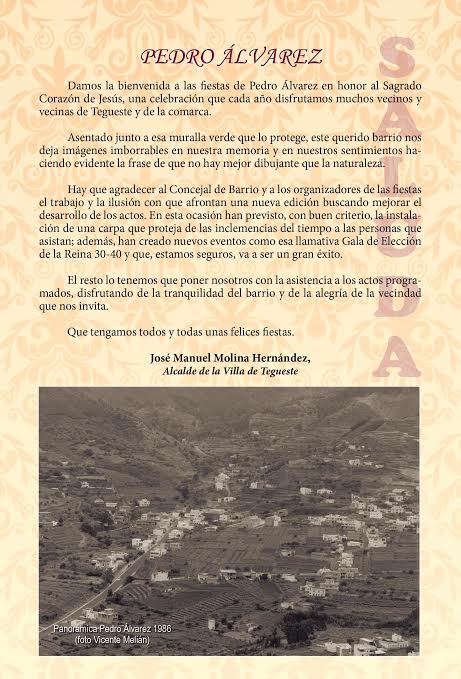 PEDRO ÁLVAREZ

SALUDA

Damos la bienvenida a las fiestas de Pedro Álvarez en honor al Sagrado Corazón de Jesús, una celebración que cada año disfrutamos muchos vecinos y vecinas de Tegueste y de la comarca.

Asentado junto a esa muralla verde que lo protege, este querido barrio nos deja imágenes imborrables en nuestra memoria y en nuestros sentimientos haciendo evidente la frase de que no hay mejor dibujante que la naturaleza.

Hay que agradecer al Concejal de Barrio y a los organizadores de las fiestas el trabajo y la ilusión con que afrontan una nueva edición buscando mejorar el desarrollo de los actos. En esta ocasión han previsto, con buen criterio, la instalación de una carpa que proteja de las inclemencias del tiempo a las personas que asistan; además, han creado nuevos eventos como esa llamativa Gala de Elección de la Reina 30-40 y que, estamos seguros, va a ser un gran éxito.

El resto lo tenemos que poner nosotros con la asistencia a los actos programados, disfrutando de la tranquilidad del barrio y de la alegría de la vecindad que nos invita.

Que tengamos todos y todas unas felices fiestas.

José Manuel Molina Hernández,
Alcalde de la Villa de Tegueste

Panorámica Pedro Álvarez 1986
(foto Vicente Melián)